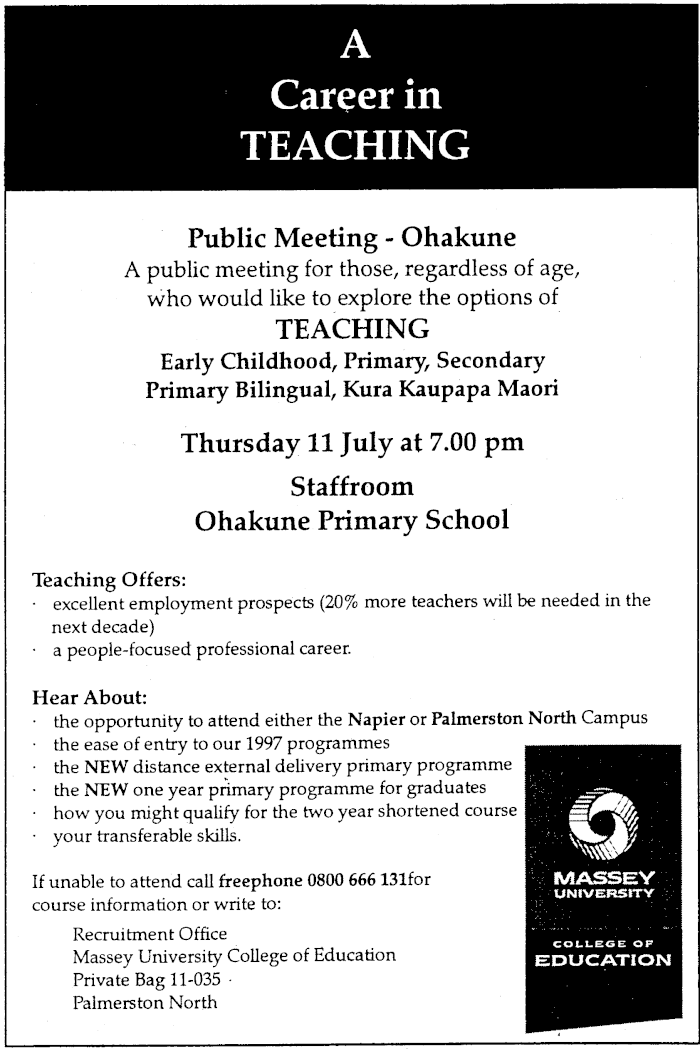 A
Career in
TEACHING

Public Meeting - Ohakune
A public meeting for those, regardless of age, who would like to explore the options of
TEACHING
Early Childhood, Primary, Secondary
Primary Bilingual, Kura Kaupapa Maori

Thursday 11 July at 7.00 pm

Staffroom
Ohakune Primary School

Teaching Offers:
· excellent employment prospects (20% more teachers will be needed in the next decade)
· a people-focused professional career.

Hear About:
· the opportunity to attend either the Napier or Palmerston North Campus
· the ease of entry to our 1997 programmes
· the NEW distance external delivery primary programme
· the NEW one year primary programme for graduates
· how you might qualify for the two year shortened course
· your transferable skills.

If unable to attend call freephone 0800 666 131for course information or write to:

Recruitment Office
Massey University College of Education
Private Bag 11-035
Palmerston North

MASSEY
UNIVERSITY
COLLEGE OF
EDUCATION